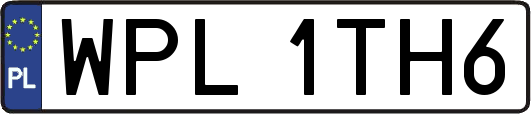 PL
WPL 1TH6